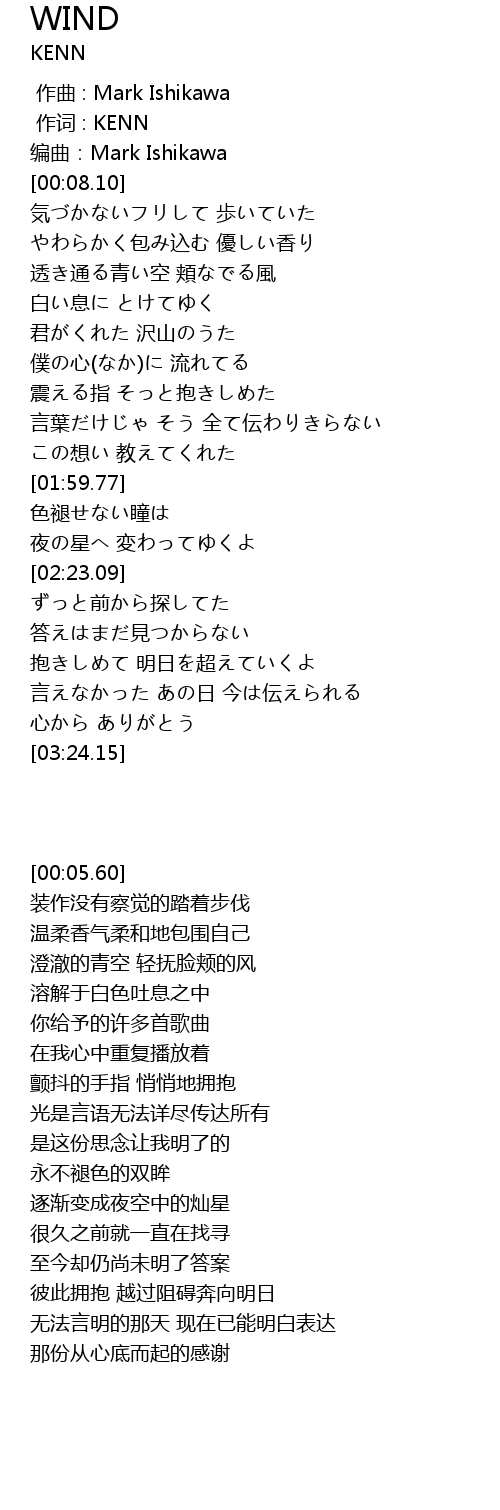 WIND
KENN

作曲 : Mark Ishikawa
作词 : KENN
编曲 : Mark Ishikawa
[00:08.10]
気づかないフリして 歩いていた
やわらかく包み込む 優しい香り
透き通る青い空 頬なでる風
白い息に とけてゆく
君がくれた 沢山のうた
僕の心(なか)に 流れてる
震える指 そっと抱きしめた
言葉だけじゃ そう 全て伝わりきらない
この想い 教えてくれた
[01:59.77]
色褪せない瞳は
夜の星へ 変わってゆくよ
[02:23.09]
ずっと前から探してた
答えはまだ見つからない
抱きしめて 明日を超えていくよ
言えなかった あの日 今は伝えられる
心から ありがとう
[03:24.15]

[00:05.60]
装作没有察觉的踏着步伐
温柔香气柔和地包围自己
澄澈的青空 轻抚脸颊的风
溶解于白色吐息之中
你给予的许多首歌曲
在我心中重复播放着
颤抖的手指 悄悄地拥抱
光是言语无法详尽传达所有
是这份思念让我明了的
永不褪色的双眸
逐渐变成夜空中的灿星
很久之前就一直在找寻
至今却仍尚未明了答案
彼此拥抱 越过阻碍奔向明日
无法言明的那天 现在已能明白表达
那份从心底而起的感谢